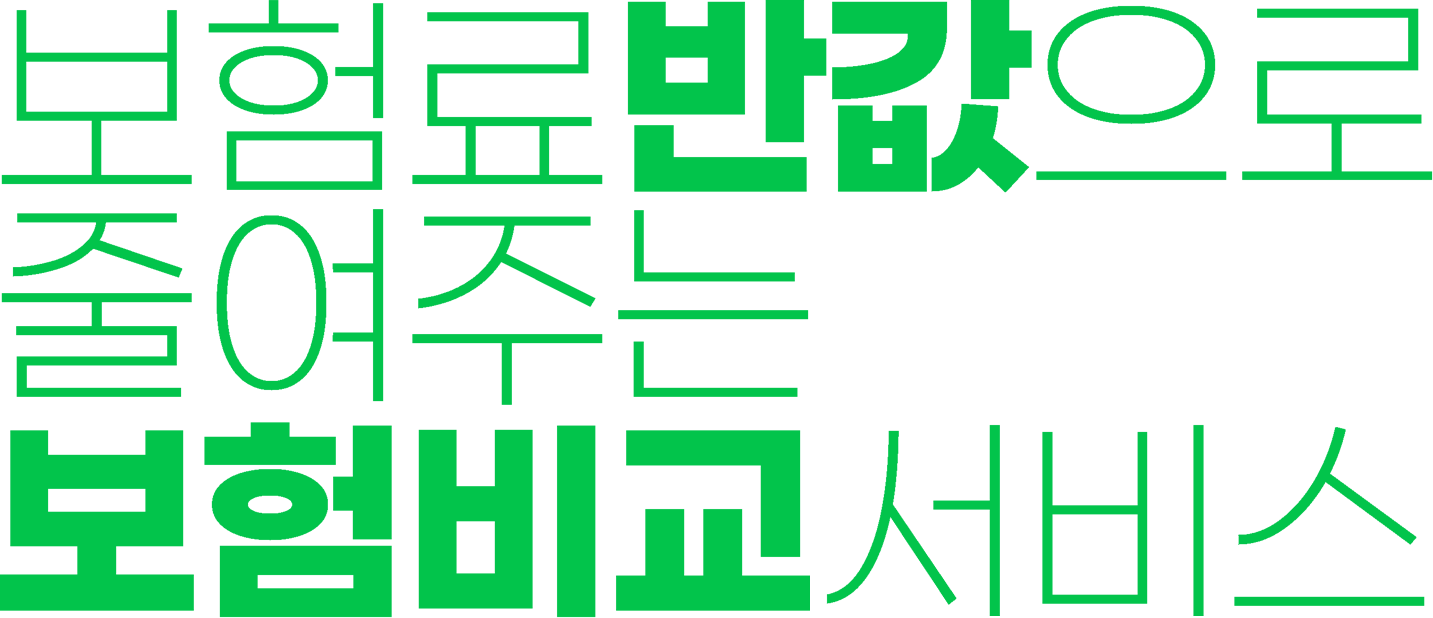 보험료 반값으로
줄여주는
보험비교서비스